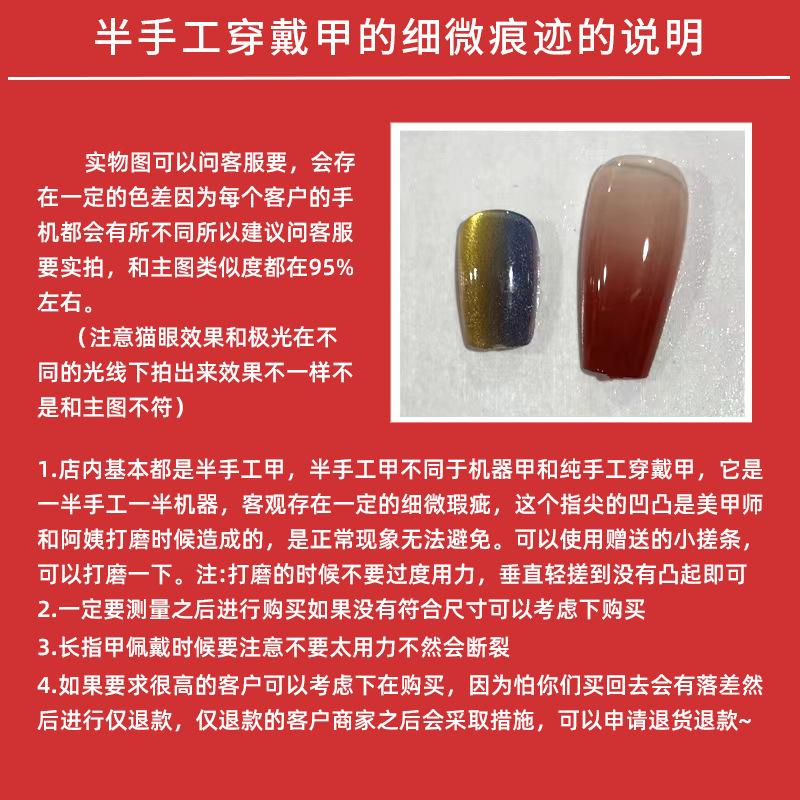 半手工穿戴甲的细微痕迹的说明

实物图可以问客服要，会存在一定的色差因为每个客户的手机都会有所不同所以建议问客服要实拍，和主图类似度都在95%左右。

（注意猫眼效果和极光在不同的光线下拍出来效果不一样不是和主图不符）

1.店内基本都是半手工甲，半手工甲不同于机器甲和纯手工穿戴甲，它是一半手工一半机器，客观存在一定的细微瑕疵，这个指尖的凹凸是美甲师和阿姨打磨时候造成的，是正常现象无法避免。可以使用赠送的小搓条，可以打磨一下。注:打磨的时候不要过度用力，垂直轻搓到没有凸起即可
2.一定要测量之后进行购买如果没有符合尺寸可以考虑下购买
3.长指甲佩戴时候要注意不要太用力不然会断裂
4.如果要求很高的客户可以考虑下在购买，因为怕你们买回去会有落差然后进行仅退款，仅退款的客户商家之后会采取措施，可以申请退货退款~